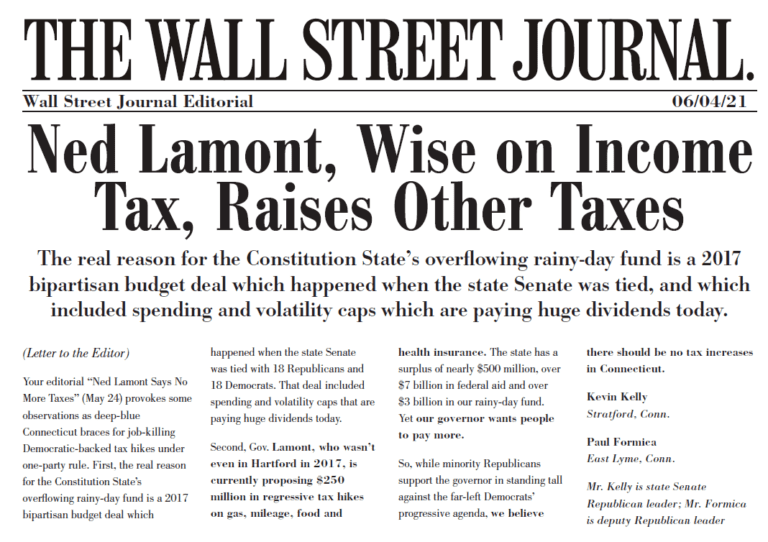 THE WALL STREET JOURNAL.

Wall Street Journal Editorial

06/04/21

Ned Lamont, Wise on Income Tax, Raises Other Taxes

The real reason for the Constitution State's overflowing rainy-day fund is a 2017 bipartisan budget deal which happened when the state Senate was tied, and which included spending and volatility caps which are paying huge dividends today.

(Letter to the Editor)

Your editorial "Ned Lamont Says No More Taxes" (May 24) provokes some observations as deep-blue Connecticut braces for job-killing Democratic-backed tax hikes under one-party rule. First, the real reason for the Constitution State's overflowing rainy-day fund is a 2017 bipartisan budget deal which happened when the state Senate was tied with 18 Republicans and 18 Democrats. That deal included spending and volatility caps that are paying huge dividends today.

Second, Gov. Lamont, who wasn't even in Hartford in 2017, is currently proposing $250 million in regressive tax hikes on gas, mileage, food and health insurance. The state has a surplus of nearly $500 million, over $7 billion in federal aid and over $3 billion in our rainy-day fund. Yet our governor wants people to pay more.

So, while minority Republicans support the governor in standing tall against the far-left Democrats' progressive agenda, we believe there should be no tax increases in Connecticut.

Kevin Kelly
Stratford, Conn.

Paul Formica
East Lyme, Conn.

Mr. Kelly is state Senate Republican leader; Mr. Formica is deputy Republican leader